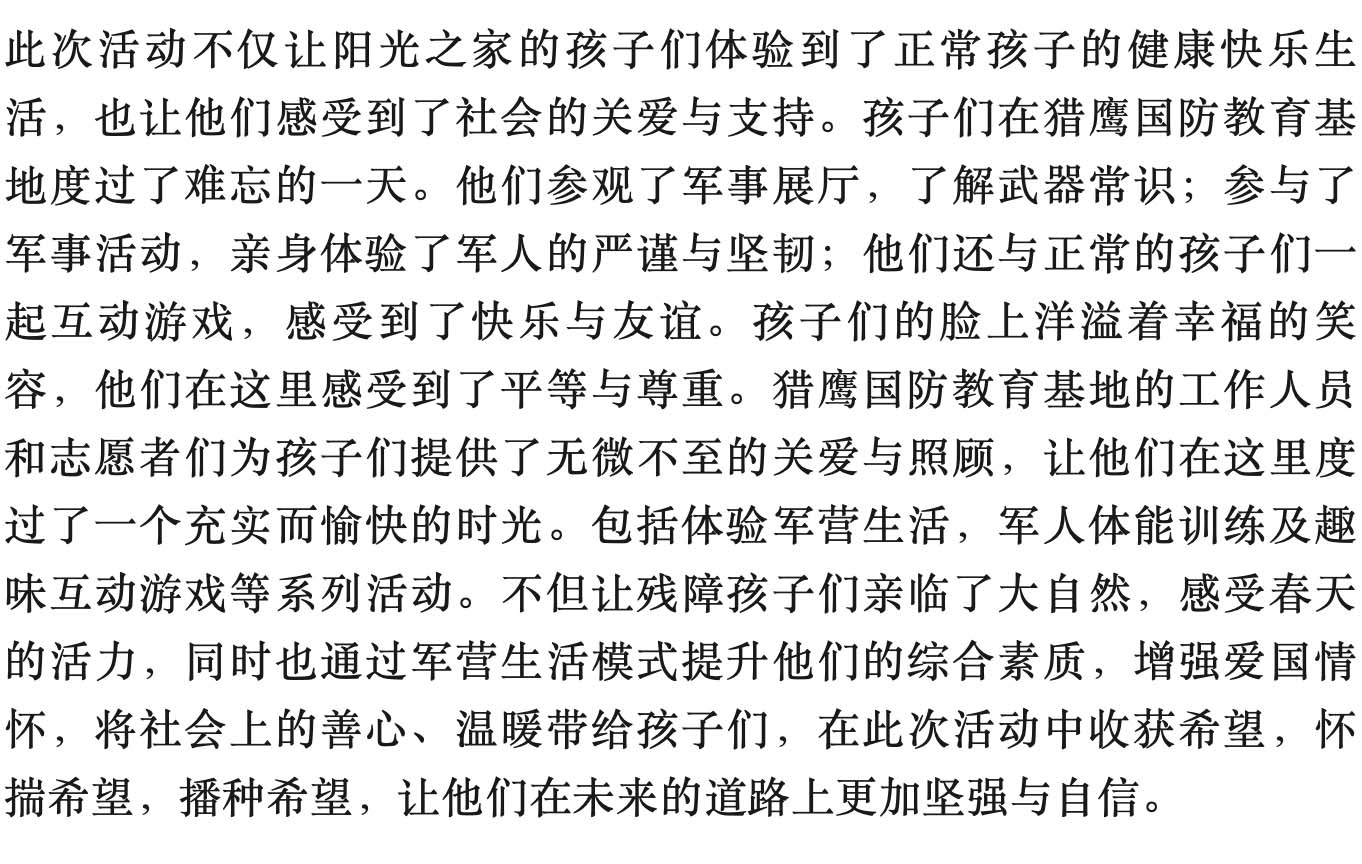 此次活动不仅让阳光之家的孩子们体验到了正常孩子的健康快乐生活，也让他们感受到了社会的关爱与支持。孩子们在猎鹰国防教育基地度过了难忘的一天。他们参观了军事展厅，了解武器常识；参与了军事活动，亲身体验了军人的严谨与坚韧；他们还与正常的孩子们一起互动游戏，感受到了快乐与友谊。孩子们的脸上洋溢着幸福的笑容，他们在这里感受到了平等与尊重。猎鹰国防教育基地的工作人员和志愿者们为孩子们提供了无微不至的关爱与照顾，让他们在这里度过了一个充实而愉快的时光。包括体验军营生活，军人体能训练及趣味互动游戏等系列活动。不但让残障孩子们亲临了大自然，感受春天的活力，同时也通过军营生活模式提升他们的综合素质，增强爱国情怀，将社会上的善心、温暖带给孩子们，在此次活动中收获希望，怀揣希望，播种希望，让他们在未来的道路上更加坚强与自信。